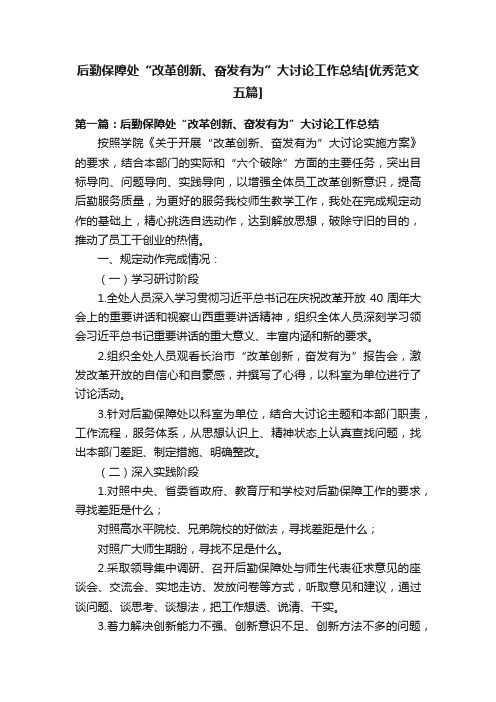 后勤保障处“改革创新、奋发有为”大讨论工作总结[优秀范文五篇]

第一篇：后勤保障处“改革创新、奋发有为”大讨论工作总结

按照学院《关于开展“改革创新、奋发有为”大讨论实施方案》的要求，结合本部门的实际和“六个破除”方面的主要任务，突出目标导向、问题导向、实践导向，以增强全体员工改革创新意识，提高后勤服务质量，为更好的服务我校师生教学工作，我处在完成规定动作的基础上，精心挑选自选动作，达到解放思想，破除守旧的目的，推动了员工干创业的热情。

一、规定动作完成情况：

（一）学习研讨阶段

1.全处人员深入学习贯彻习近平总书记在庆祝改革开放 40 周年大会上的重要讲话和视察山西重要讲话精神，组织全体人员深刻学习领会习近平总书记重要讲话的重大意义、丰富内涵和新的要求。

2.组织全处人员观看长治市“改革创新，奋发有为”报告会，激发改革开放的自信心和自豪感，并撰写了心得，以科室为单位进行了讨论活动。

3.针对后勤保障处以科室为单位，结合大讨论主题和本部门职责，工作流程，服务体系，从思想认识上、精神状态上认真查找问题，找出本部门差距、制定措施、明确整改。

（二）深入实践阶段

1.对照中央、省委省政府、教育厅和学校对后勤保障工作的要求，寻找差距是什么；

对照高水平院校、兄弟院校的好做法，寻找差距是什么；

对照广大师生期盼，寻找不足是什么。

2.采取领导集中调研、召开后勤保障处与师生代表征求意见的座谈会、交流会、实地走访、发放问卷等方式，听取意见和建议，通过谈问题、谈思考、谈想法，把工作想透、说清、干实。

3.着力解决创新能力不强、创新意识不足、创新方法不多的问题，